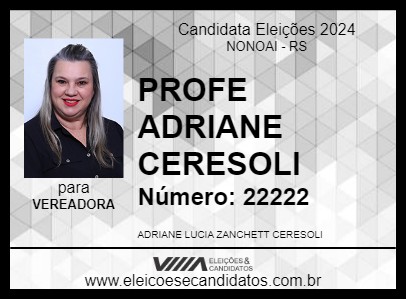 Candidata Eleições 2024
NONOAI - RS

PROFE ADRIANE CERESOLI
Número: 22222

para
VEREADORA

ADRIANE LUCIA ZANCHETT CERESOLI

ELEIÇÕES & CANDIDATOS
www.eleicoesecandidatos.com.br